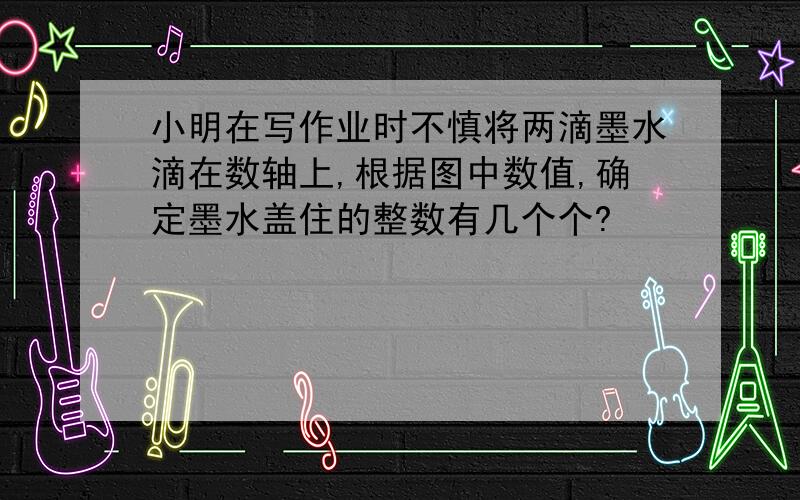 小明在写作业时不慎将两滴墨水滴在数轴上,根据图中数值,确定墨水盖住的整数有几个个?